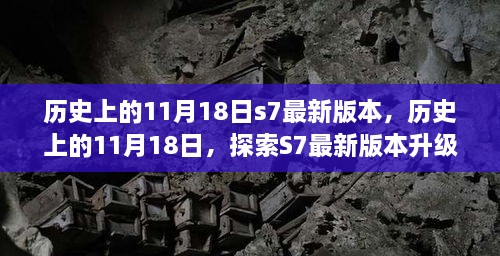 历史上的11月18日s7最新版本，历史上的11月18日，探索S7最新版本升级